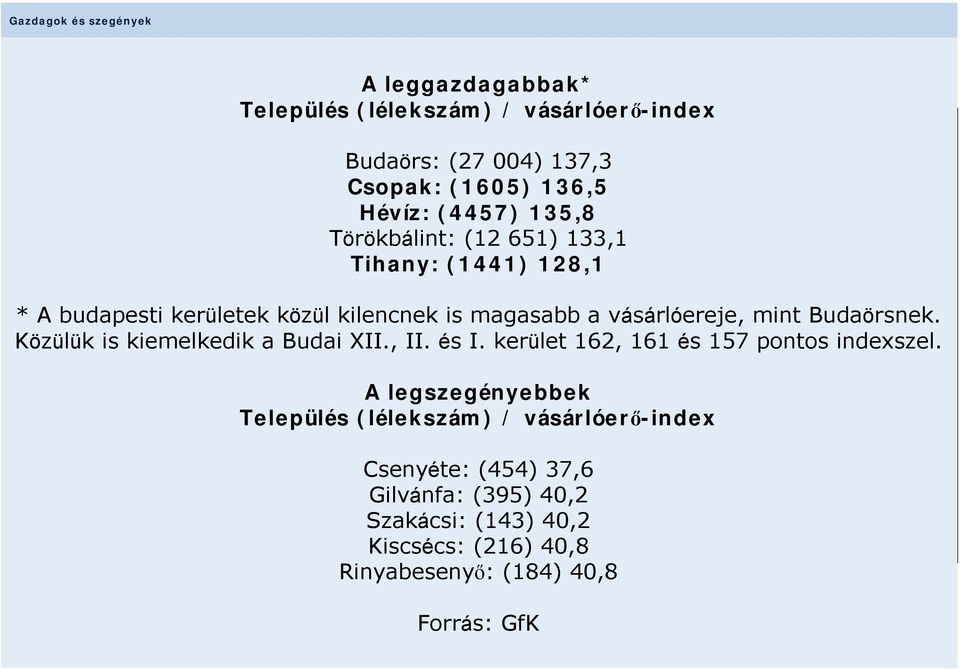 Gazdagok és szegények

A leggazdagabbak*
Település (lélekszám) / vásárlóerő-index

Budaörs: (27 004) 137,3
Csopak: (1605) 136,5
Hévíz: (4457) 135,8
Törökbálint: (12 651) 133,1
Tihany: (1441) 128,1

* A budapesti kerületek közül kilencnek is magasabb a vásárlóereje, mint Budaörsnek. Közülük is kiemelkedik a Budai XII., II. és I. kerület 162, 161 és 157 pontos indexszel.

A legszegényebbek
Település (lélekszám) / vásárlóerő-index

Csenyéte: (454) 37,6
Gilvánfa: (395) 40,2
Szakácsi: (143) 40,2
Kiscsécs: (216) 40,8
Rinyabesenyő: (184) 40,8

Forrás: GfK